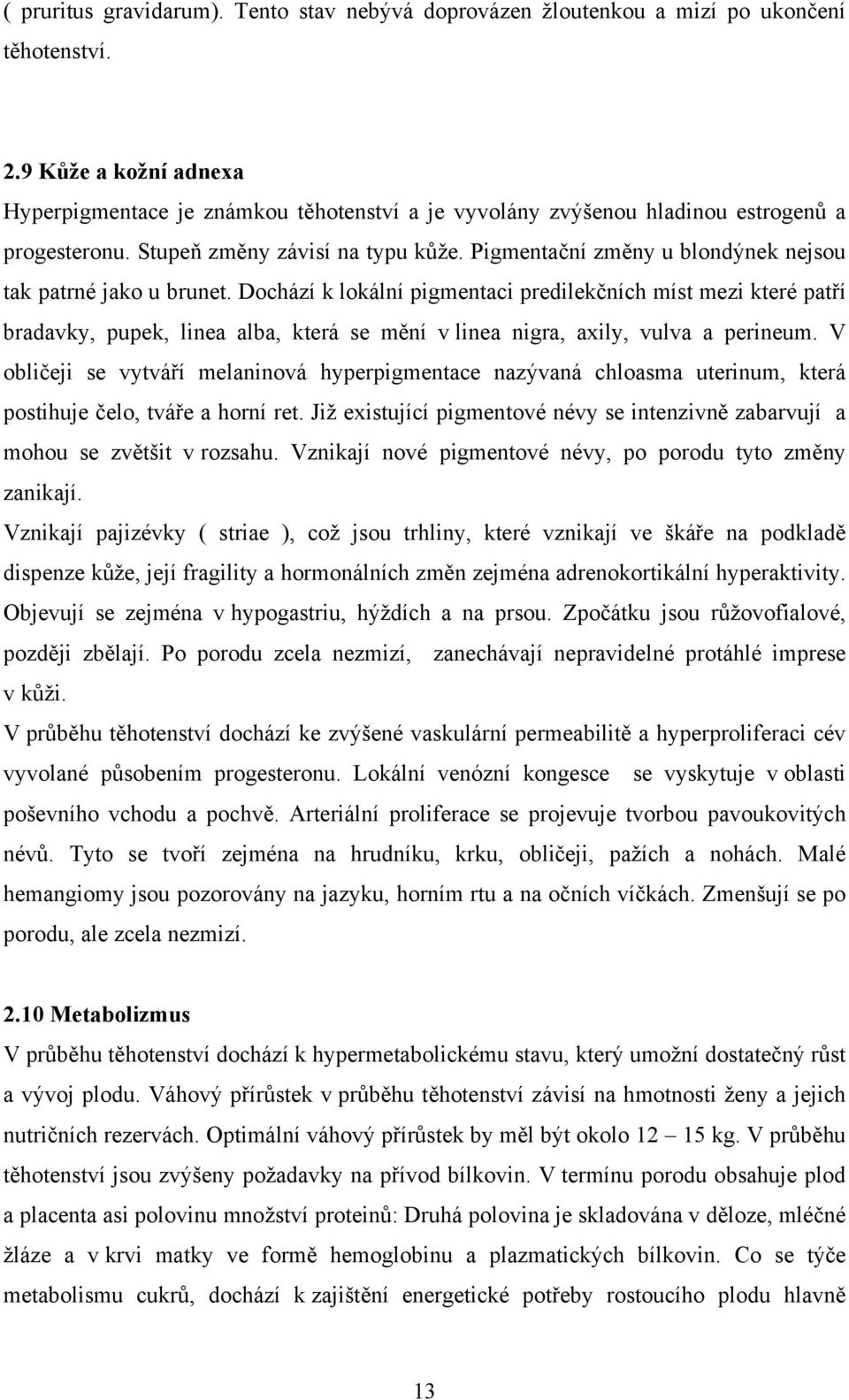 ( pruritus gravidarum). Tento stav nebývá doprovázen žloutenkou a mizí po ukončení těhotenství.

2.9 Kůže a kožní adnexa
Hyperpigmentace je známkou těhotenství a je vyvolány zvýšenou hladinou estrogenů a progesteronu. Stupeň změny závisí na typu kůže. Pigmentační změny u blondýnek nejsou tak patrné jako u brunet. Dochází k lokální pigmentaci predilekčních míst mezi které patří bradavky, pupek, linea alba, která se mění v linea nigra, axily, vulva a perineum. V obličeji se vytváří melaninová hyperpigmentace nazývaná chloasma uterinum, která postihuje čelo, tváře a horní ret. Již existující pigmentové névy se intenzivně zabarvují a mohou se zvětšit v rozsahu. Vznikají nové pigmentové névy, po porodu tyto změny zanikají.
Vznikají pajizévky ( striae ), což jsou trhliny, které vznikají ve škáře na podkladě dispenze kůže, její fragility a hormonálních změn zejména adrenokortikální hyperaktivity. Objevují se zejména v hypogastriu, hýždích a na prsou. Zpočátku jsou růžovofialové, později zbělají. Po porodu zcela nezmizí, zanechávají nepravidelné protáhlé imprese v kůži.
V průběhu těhotenství dochází ke zvýšené vaskulární permeabilitě a hyperproliferaci cév vyvolané působením progesteronu. Lokální venózní kongesce se vyskytuje v oblasti poševního vchodu a pochvě. Arteriální proliferace se projevuje tvorbou pavoukovitých névů. Tyto se tvoří zejména na hrudníku, krku, obličeji, pažích a nohách. Malé hemangiomy jsou pozorovány na jazyku, horním rtu a na očních víčkách. Zmenšují se po porodu, ale zcela nezmizí.

2.10 Metabolizmus
V průběhu těhotenství dochází k hypermetabolickému stavu, který umožní dostatečný růst a vývoj plodu. Váhový přírůstek v průběhu těhotenství závisí na hmotnosti ženy a jejich nutričních rezervách. Optimální váhový přírůstek by měl být okolo 12 – 15 kg. V průběhu těhotenství jsou zvýšeny požadavky na přívod bílkovin. V termínu porodu obsahuje plod a placenta asi polovinu množství proteinů: Druhá polovina je skladována v děloze, mléčné žláze a v krvi matky ve formě hemoglobinu a plazmatických bílkovin. Co se týče metabolismu cukrů, dochází k zajištění energetické potřeby rostoucího plodu hlavně

13